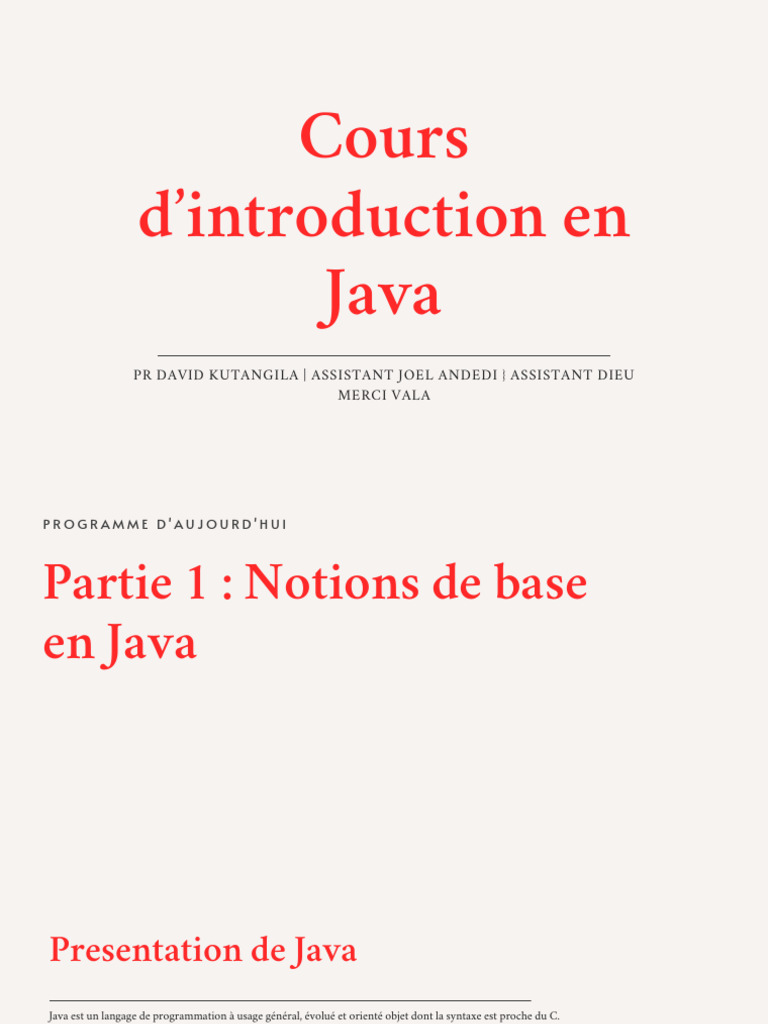 Cours d'introduction en Java

PR DAVID KUTANGILA | ASSISTANT JOEL ANDEDI | ASSISTANT DIEU MERCI VALA

PROGRAMME D'AUJOURD'HUI

Partie 1 : Notions de base en Java

Presentation de Java

Java est un langage de programmation à usage général, évolué et orienté objet dont la syntaxe est proche du C.